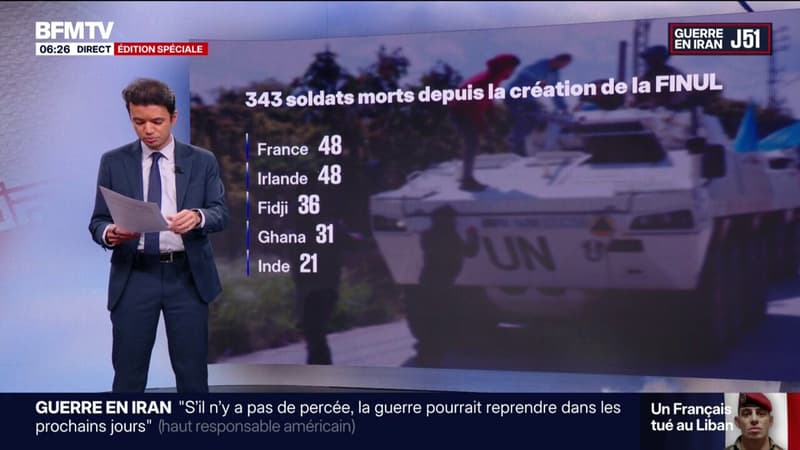 BFMTV
06:26 DIRECT ÉDITION SPÉCIALE

GUERRE EN IRAN J51

343 soldats morts depuis la création de la FINUL

France 48
Irlande 48
Fidji 36
Ghana 31
Inde 21

UN

GUERRE EN IRAN "S'il n'y a pas de percée, la guerre pourrait reprendre dans les prochains jours" (haut responsable américain)

Un Français tué au Liban